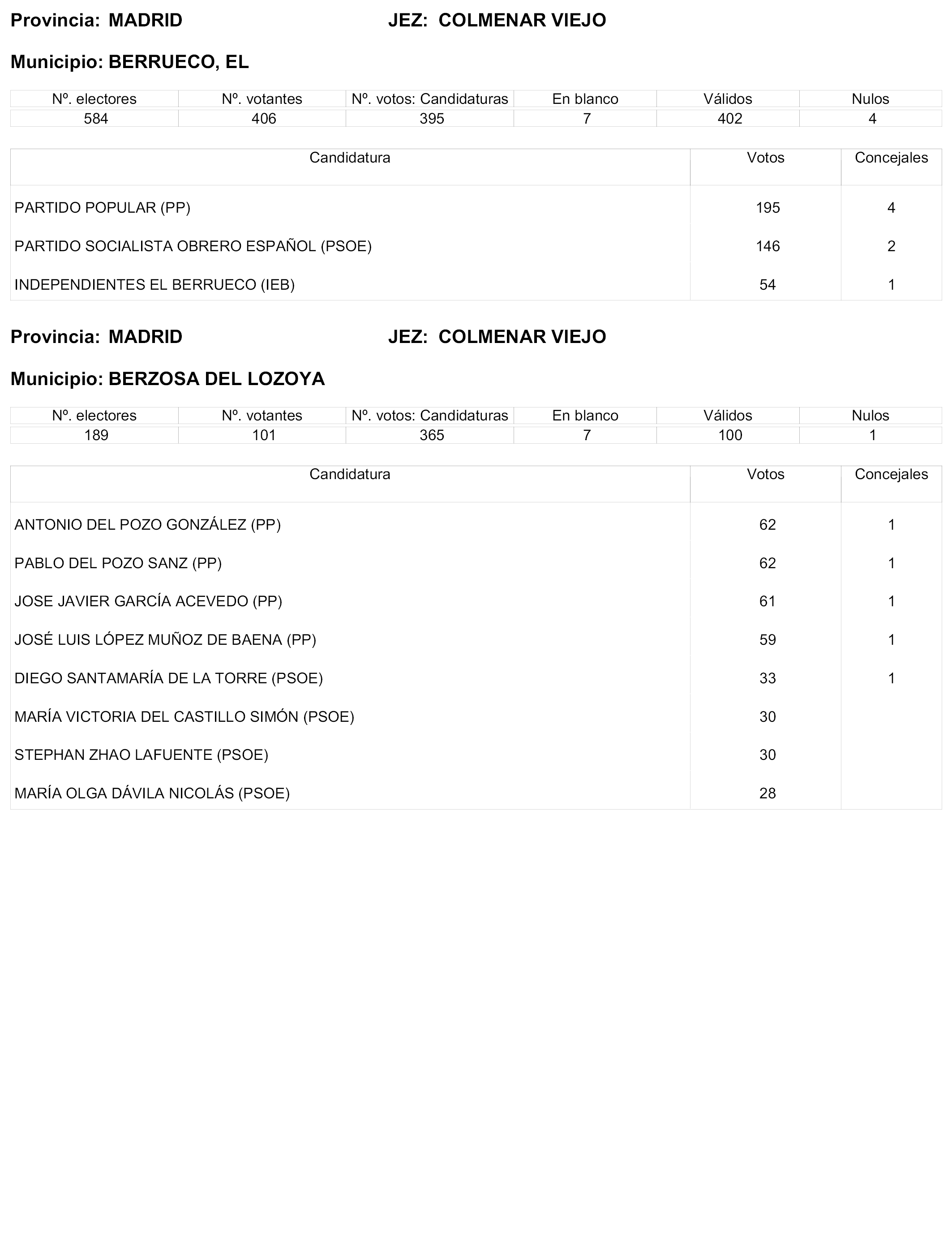 Provincia: MADRID JEZ: COLMENAR VIEJO

Municipio: BERRUECO, EL

| Nº. electores | Nº. votantes | Nº. votos: Candidaturas | En blanco | Válidos | Nulos |
|---|---|---|---|---|---|
| 584 | 406 | 395 | 7 | 402 | 4 |

| Candidatura | Votos | Concejales |
|---|---|---|
| PARTIDO POPULAR (PP) | 195 | 4 |
| PARTIDO SOCIALISTA OBRERO ESPAÑOL (PSOE) | 146 | 2 |
| INDEPENDIENTES EL BERRUECO (IEB) | 54 | 1 |

Provincia: MADRID JEZ: COLMENAR VIEJO

Municipio: BERZOSA DEL LOZOYA

| Nº. electores | Nº. votantes | Nº. votos: Candidaturas | En blanco | Válidos | Nulos |
|---|---|---|---|---|---|
| 189 | 101 | 365 | 7 | 100 | 1 |

| Candidatura | Votos | Concejales |
|---|---|---|
| ANTONIO DEL POZO GONZÁLEZ (PP) | 62 | 1 |
| PABLO DEL POZO SANZ (PP) | 62 | 1 |
| JOSE JAVIER GARCÍA ACEVEDO (PP) | 61 | 1 |
| JOSÉ LUIS LÓPEZ MUÑOZ DE BAENA (PP) | 59 | 1 |
| DIEGO SANTAMARÍA DE LA TORRE (PSOE) | 33 | 1 |
| MARÍA VICTORIA DEL CASTILLO SIMÓN (PSOE) | 30 | |
| STEPHAN ZHAO LAFUENTE (PSOE) | 30 | |
| MARÍA OLGA DÁVILA NICOLÁS (PSOE) | 28 | |